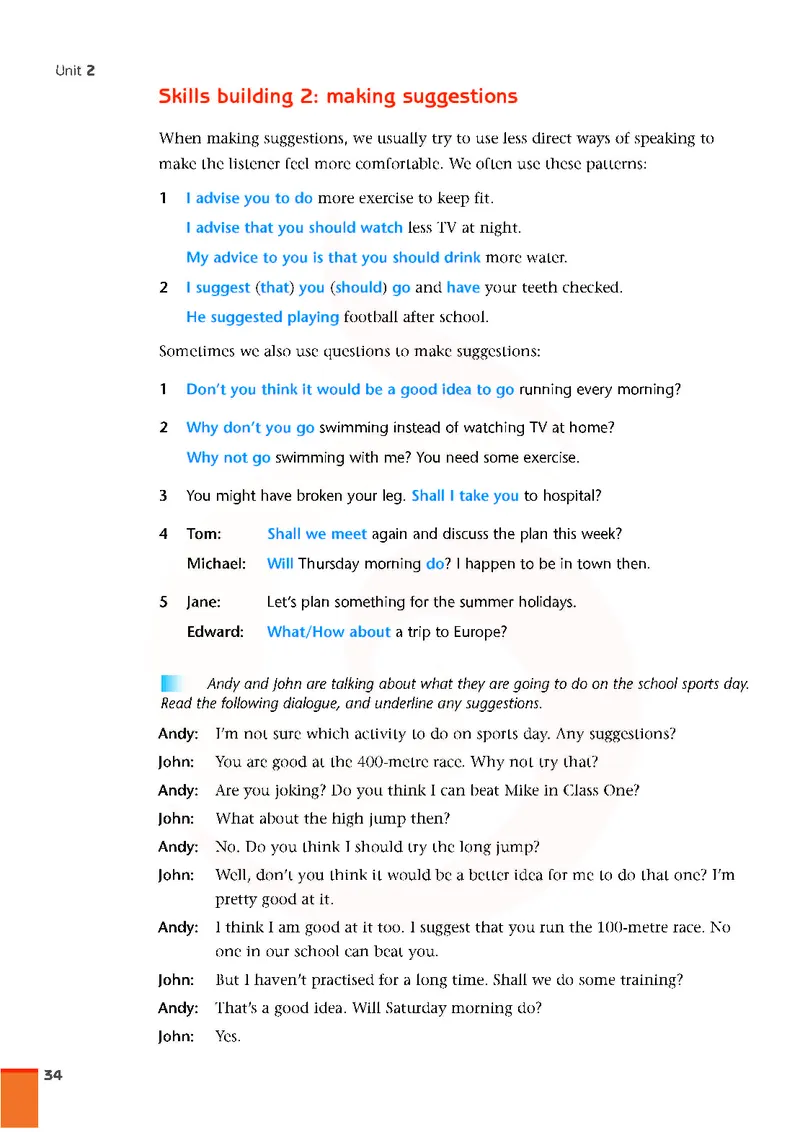 Unit 2

Skills building 2: making suggestions

When making suggestions, we usually try to use less direct ways of speaking to make the listener feel more comfortable. We often use these patterns:

1 I advise you to do more exercise to keep fit.
I advise that you should watch less TV at night.
My advice to you is that you should drink more water.

2 I suggest (that) you (should) go and have your teeth checked.
He suggested playing football after school.

Sometimes we also use questions to make suggestions:

1 Don't you think it would be a good idea to go running every morning?

2 Why don't you go swimming instead of watching TV at home?
Why not go swimming with me? You need some exercise.

3 You might have broken your leg. Shall I take you to hospital?

4 Tom: Shall we meet again and discuss the plan this week?
Michael: Will Thursday morning do? I happen to be in town then.

5 Jane: Let's plan something for the summer holidays.
Edward: What/How about a trip to Europe?

Andy and John are talking about what they are going to do on the school sports day. Read the following dialogue, and underline any suggestions.

Andy: I'm not sure which activity to do on sports day. Any suggestions?
John: You are good at the 400-metre race. Why not try that?
Andy: Are you joking? Do you think I can beat Mike in Class One?
John: What about the high jump then?
Andy: No. Do you think I should try the long jump?
John: Well, don't you think it would be a better idea for me to do that one? I'm pretty good at it.
Andy: I think I am good at it too. I suggest that you run the 100-metre race. No one in our school can beat you.
John: But I haven't practised for a long time. Shall we do some training?
Andy: That's a good idea. Will Saturday morning do?
John: Yes.

34